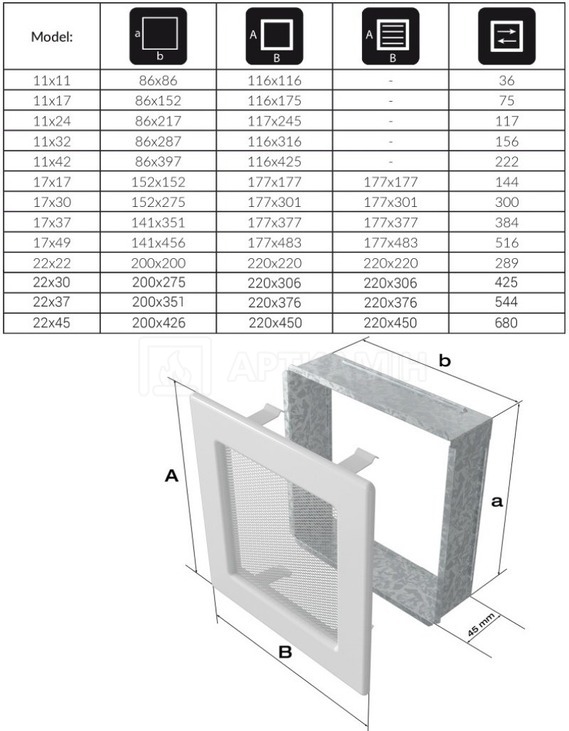 | Model: | a b | A B | A B | |
|---|---|---|---|---|
| 11x11 | 86x86 | 116x116 | - | 36 |
| 11x17 | 86x152 | 116x175 | - | 75 |
| 11x24 | 86x217 | 117x245 | - | 117 |
| 11x32 | 86x287 | 116x316 | - | 156 |
| 11x42 | 86x397 | 116x425 | - | 222 |
| 17x17 | 152x152 | 177x177 | 177x177 | 144 |
| 17x30 | 152x275 | 177x301 | 177x301 | 300 |
| 17x37 | 141x351 | 177x377 | 177x377 | 384 |
| 17x49 | 141x456 | 177x483 | 177x483 | 516 |
| 22x22 | 200x200 | 220x220 | 220x220 | 289 |
| 22x30 | 200x275 | 220x306 | 220x306 | 425 |
| 22x37 | 200x351 | 220x376 | 220x376 | 544 |
| 22x45 | 200x426 | 220x450 | 220x450 | 680 |

АРТКАМИН

b

A

a

45 mm

B